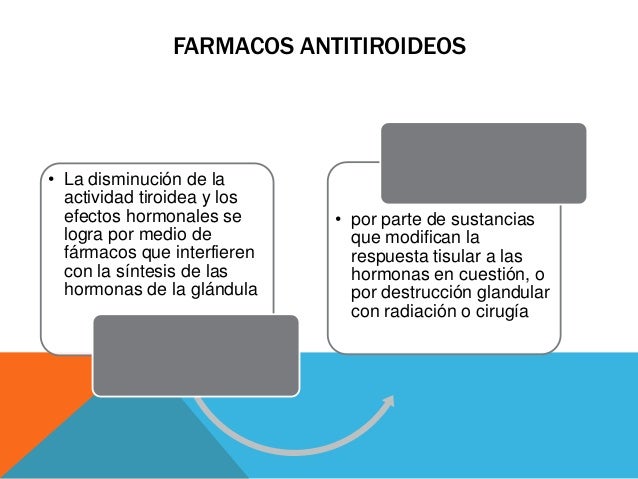 FARMACOS ANTITIROIDEOS

• La disminución de la actividad tiroidea y los efectos hormonales se logra por medio de fármacos que interfieren con la síntesis de las hormonas de la glándula

• por parte de sustancias que modifican la respuesta tisular a las hormonas en cuestión, o por destrucción glandular con radiación o cirugía